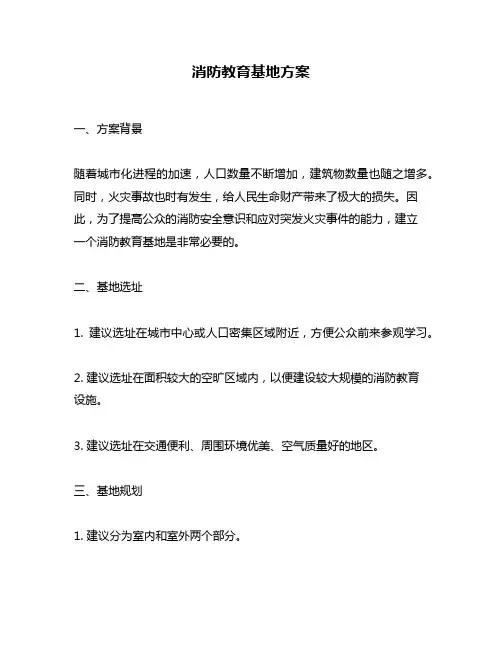 消防教育基地方案

一、方案背景

随着城市化进程的加速，人口数量不断增加，建筑物数量也随之增多。同时，火灾事故也时有发生，给人民生命财产带来了极大的损失。因此，为了提高公众的消防安全意识和应对突发火灾事件的能力，建立一个消防教育基地是非常必要的。

二、基地选址

1. 建议选址在城市中心或人口密集区域附近，方便公众前来参观学习。

2. 建议选址在面积较大的空旷区域内，以便建设较大规模的消防教育设施。

3. 建议选址在交通便利、周围环境优美、空气质量好的地区。

三、基地规划

1. 建议分为室内和室外两个部分。